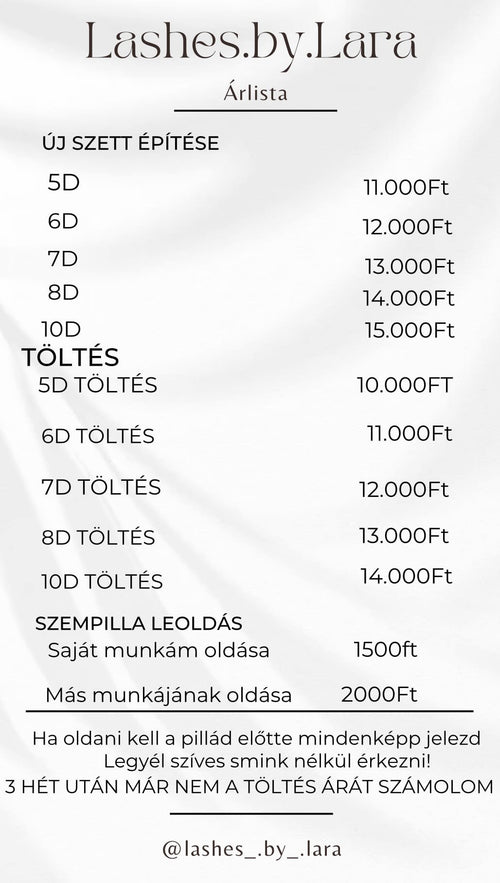 Lashes.by.Lara
Árlista

ÚJ SZETT ÉPÍTÉSE

| | |
|---|---|
| 5D | 11.000Ft |
| 6D | 12.000Ft |
| 7D | 13.000Ft |
| 8D | 14.000Ft |
| 10D | 15.000Ft |

TÖLTÉS

| | |
|---|---|
| 5D TÖLTÉS | 10.000FT |
| 6D TÖLTÉS | 11.000Ft |
| 7D TÖLTÉS | 12.000Ft |
| 8D TÖLTÉS | 13.000Ft |
| 10D TÖLTÉS | 14.000Ft |

SZEMPILLA LEOLDÁS

| | |
|---|---|
| Saját munkám oldása | 1500ft |
| Más munkájának oldása | 2000Ft |

Ha oldani kell a pillád előtte mindenképp jelezd
Legyél szíves smink nélkül érkezni!
3 HÉT UTÁN MÁR NEM A TÖLTÉS ÁRÁT SZÁMOLOM

@lashes_.by_.lara